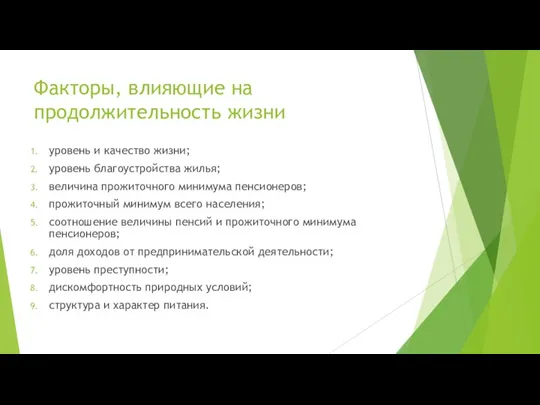 Факторы, влияющие на продолжительность жизни

1. уровень и качество жизни;
2. уровень благоустройства жилья;
3. величина прожиточного минимума пенсионеров;
4. прожиточный минимум всего населения;
5. соотношение величины пенсий и прожиточного минимума пенсионеров;
6. доля доходов от предпринимательской деятельности;
7. уровень преступности;
8. дискомфортность природных условий;
9. структура и характер питания.